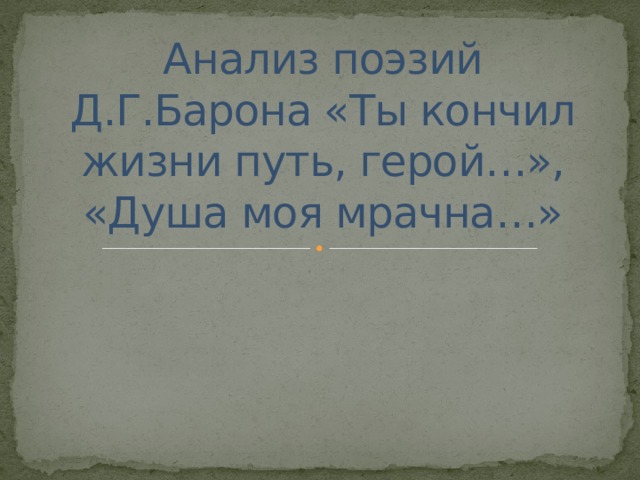 Анализ поэзий Д.Г.Барона «Ты кончил жизни путь, герой…», «Душа моя мрачна…»